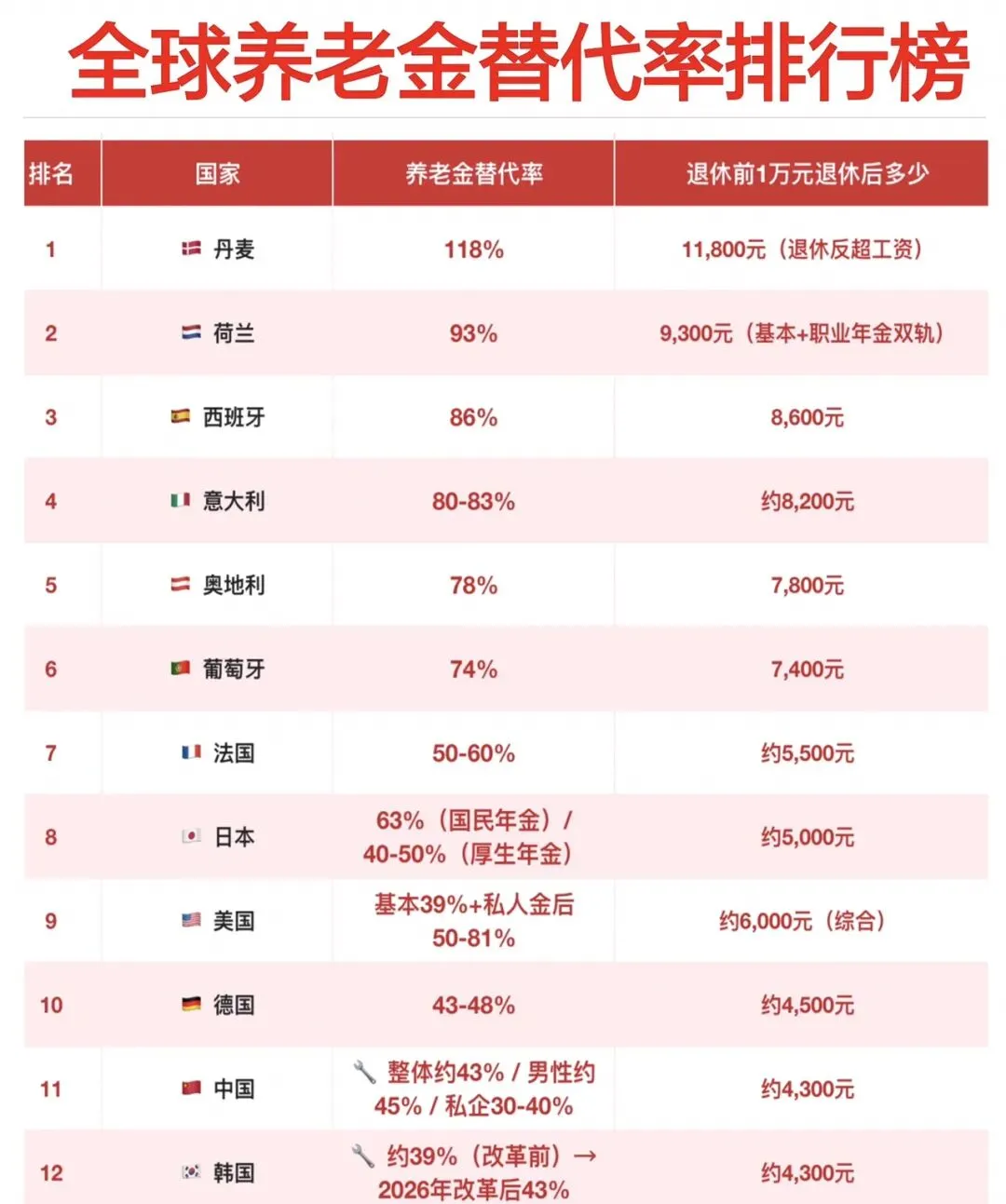 全球养老金替代率排行榜

| 排名 | 国家 | 养老金替代率 | 退休前1万元退休后多少 |
|---|---|---|---|
| 1 | 丹麦 | 118% | 11,800元（退休反超工资） |
| 2 | 荷兰 | 93% | 9,300元（基本+职业年金双轨） |
| 3 | 西班牙 | 86% | 8,600元 |
| 4 | 意大利 | 80-83% | 约8,200元 |
| 5 | 奥地利 | 78% | 7,800元 |
| 6 | 葡萄牙 | 74% | 7,400元 |
| 7 | 法国 | 50-60% | 约5,500元 |
| 8 | 日本 | 63%（国民年金）/ 40-50%（厚生年金） | 约5,000元 |
| 9 | 美国 | 基本39%+私人金后 50-81% | 约6,000元（综合） |
| 10 | 德国 | 43-48% | 约4,500元 |
| 11 | 中国 | 整体约43% / 男性约 45% / 私企30-40% | 约4,300元 |
| 12 | 韩国 | 约39%（改革前）→ 2026年改革后43% | 约4,300元 |